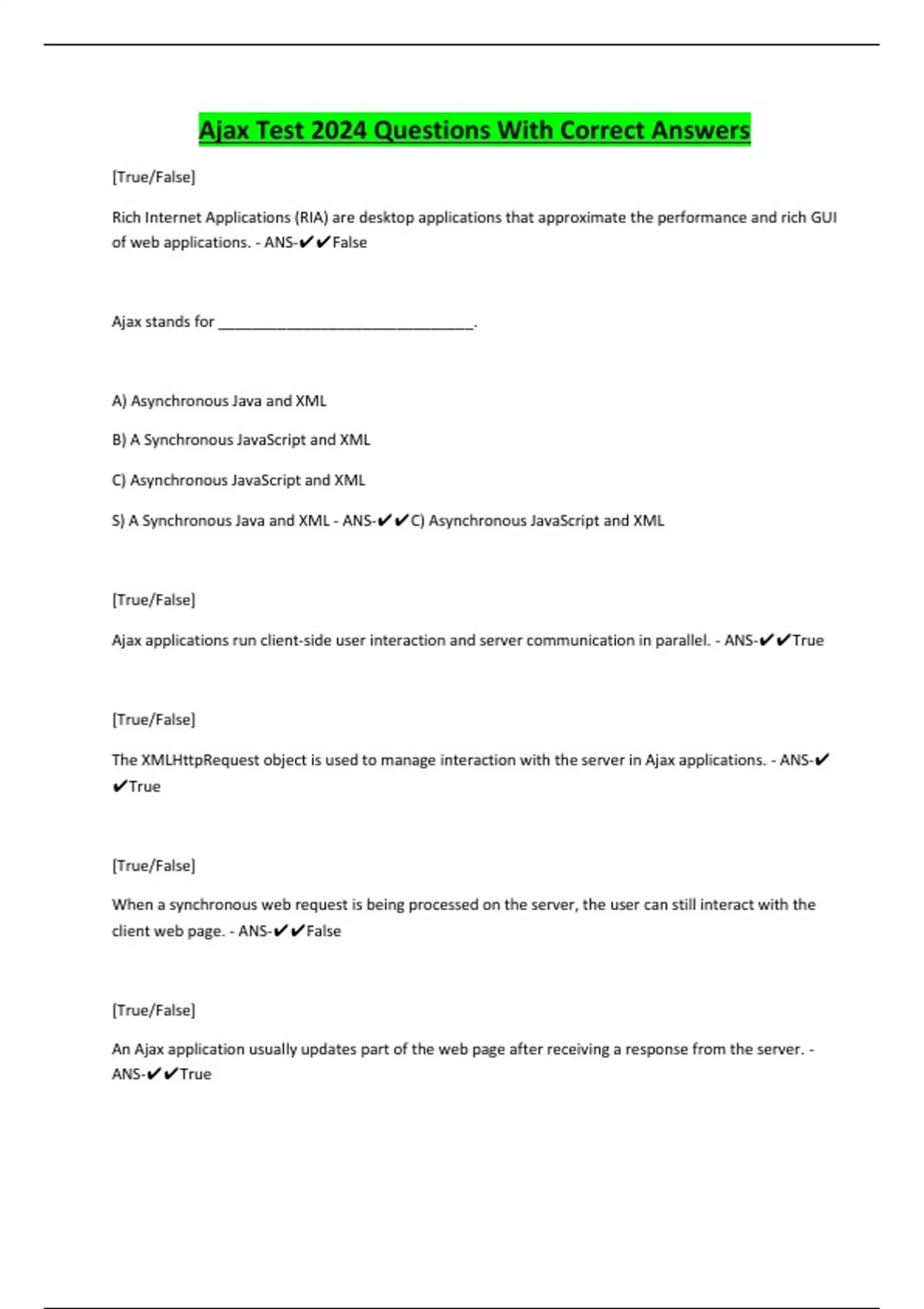 Ajax Test 2024 Questions With Correct Answers

[True/False]

Rich Internet Applications (RIA) are desktop applications that approximate the performance and rich GUI of web applications. - ANS-✔✔False

Ajax stands for ______________________________.

A) Asynchronous Java and XML

B) A Synchronous JavaScript and XML

C) Asynchronous JavaScript and XML

S) A Synchronous Java and XML - ANS-✔✔C) Asynchronous JavaScript and XML

[True/False]

Ajax applications run client-side user interaction and server communication in parallel. - ANS-✔✔True

[True/False]

The XMLHttpRequest object is used to manage interaction with the server in Ajax applications. - ANS-✔✔True

[True/False]

When a synchronous web request is being processed on the server, the user can still interact with the client web page. - ANS-✔✔False

[True/False]

An Ajax application usually updates part of the web page after receiving a response from the server. - ANS-✔✔True